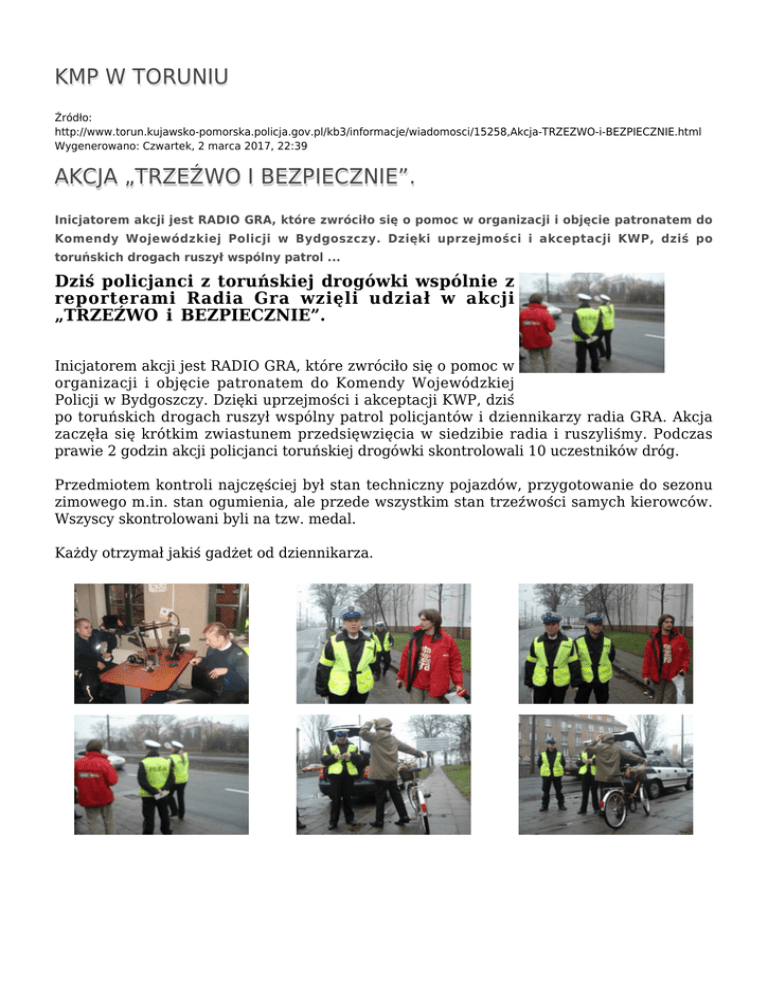 KMP W TORUNIU

Źródło: http://www.torun.kujawsko-pomorska.policja.gov.pl/kb3/informacje/wiadomosci/15258,Akcja-TRZEZWO-i-BEZPIECZNIE.html
Wygenerowano: Czwartek, 2 marca 2017, 22:39

AKCJA „TRZEŹWO I BEZPIECZNIE".

Inicjatorem akcji jest RADIO GRA, które zwróciło się o pomoc w organizacji i objęcie patronatem do Komendy Wojewódzkiej Policji w Bydgoszczy. Dzięki uprzejmości i akceptacji KWP, dziś po toruńskich drogach ruszył wspólny patrol ...

Dziś policjanci z toruńskiej drogówki wspólnie z reporterami Radia Gra wzięli udział w akcji „TRZEŹWO i BEZPIECZNIE".

Inicjatorem akcji jest RADIO GRA, które zwróciło się o pomoc w organizacji i objęcie patronatem do Komendy Wojewódzkiej Policji w Bydgoszczy. Dzięki uprzejmości i akceptacji KWP, dziś po toruńskich drogach ruszył wspólny patrol policjantów i dziennikarzy radia GRA. Akcja zaczęła się krótkim zwiastunem przedsięwzięcia w siedzibie radia i ruszyliśmy. Podczas prawie 2 godzin akcji policjanci toruńskiej drogówki skontrolowali 10 uczestników dróg.

Przedmiotem kontroli najczęściej był stan techniczny pojazdów, przygotowanie do sezonu zimowego m.in. stan ogumienia, ale przede wszystkim stan trzeźwości samych kierowców. Wszyscy skontrolowani byli na tzw. medal.

Każdy otrzymał jakiś gadżet od dziennikarza.